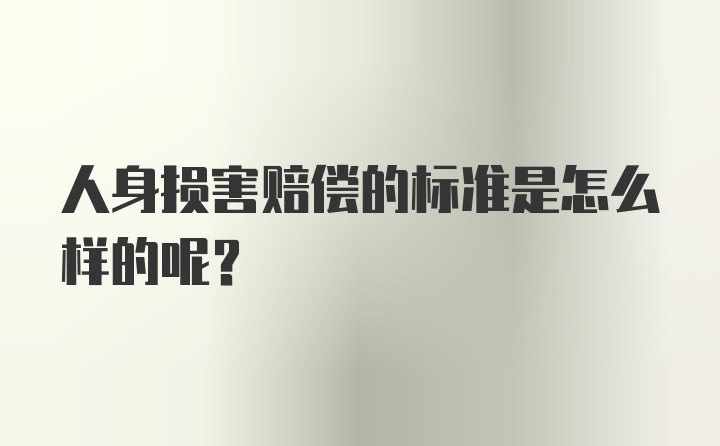 人身损害赔偿的标准是怎么样的呢？